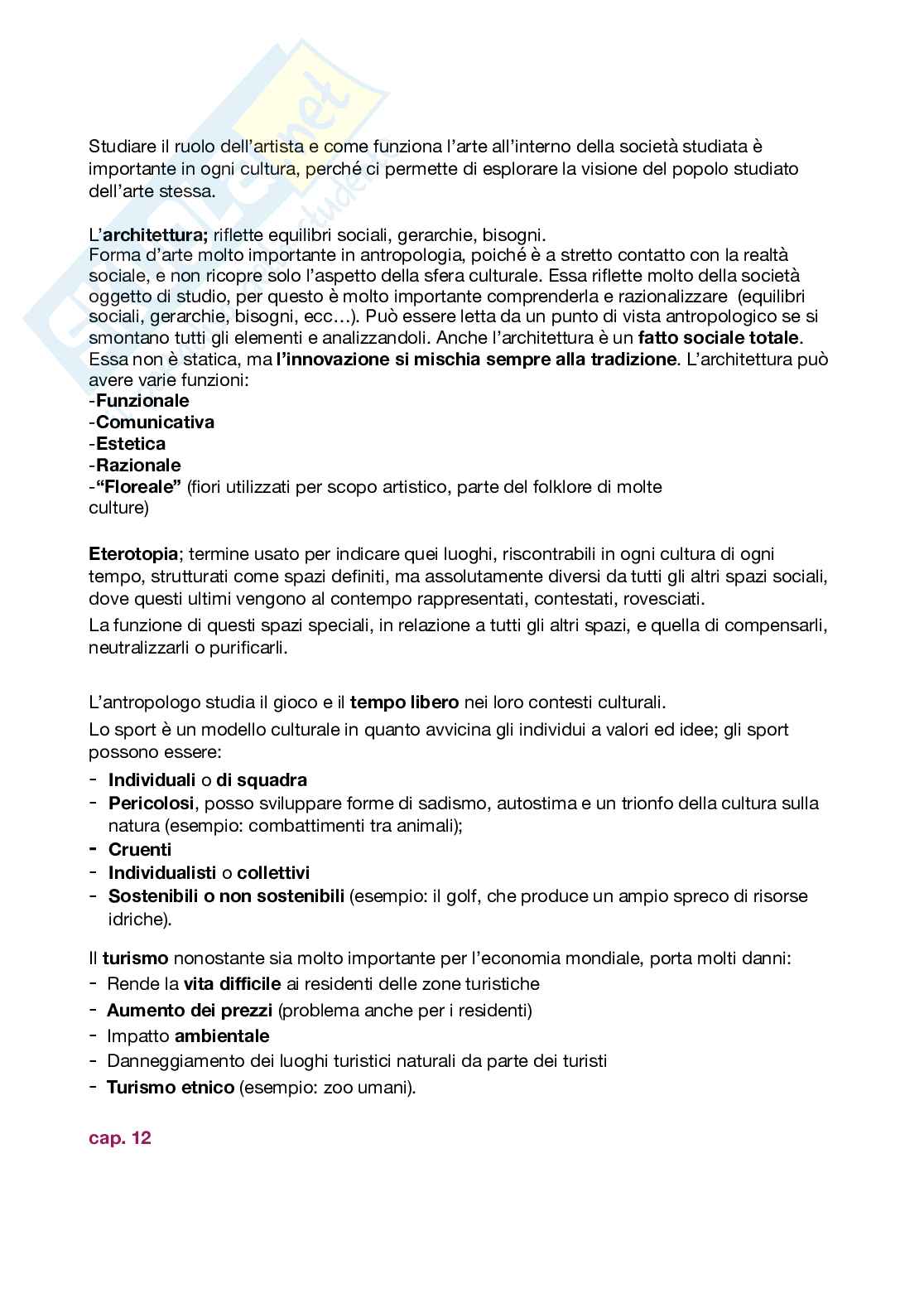 Studiare il ruolo dell'artista e come funziona l'arte all'interno della società studiata è importante in ogni cultura, perché ci permette di esplorare la visione del popolo studiato dell'arte stessa.

L'architettura; riflette equilibri sociali, gerarchie, bisogni.
Forma d'arte molto importante in antropologia, poiché è a stretto contatto con la realtà sociale, e non ricopre solo l'aspetto della sfera culturale. Essa riflette molto della società oggetto di studio, per questo è molto importante comprenderla e razionalizzare (equilibri sociali, gerarchie, bisogni, ecc…). Può essere letta da un punto di vista antropologico se si smontano tutti gli elementi e analizzandoli. Anche l'architettura è un fatto sociale totale. Essa non è statica, ma l'innovazione si mischia sempre alla tradizione. L'architettura può avere varie funzioni:
-Funzionale
-Comunicativa
-Estetica
-Razionale
-"Floreale" (fiori utilizzati per scopo artistico, parte del folklore di molte culture)

Eterotopia; termine usato per indicare quei luoghi, riscontrabili in ogni cultura di ogni tempo, strutturati come spazi definiti, ma assolutamente diversi da tutti gli altri spazi sociali, dove questi ultimi vengono al contempo rappresentati, contestati, rovesciati.
La funzione di questi spazi speciali, in relazione a tutti gli altri spazi, e quella di compensarli, neutralizzarli o purificarli.

L'antropologo studia il gioco e il tempo libero nei loro contesti culturali.
Lo sport è un modello culturale in quanto avvicina gli individui a valori ed idee; gli sport possono essere:
- Individuali o di squadra
- Pericolosi, posso sviluppare forme di sadismo, autostima e un trionfo della cultura sulla natura (esempio: combattimenti tra animali);
- Cruenti
- Individualisti o collettivi
- Sostenibili o non sostenibili (esempio: il golf, che produce un ampio spreco di risorse idriche).

Il turismo nonostante sia molto importante per l'economia mondiale, porta molti danni:
- Rende la vita difficile ai residenti delle zone turistiche
- Aumento dei prezzi (problema anche per i residenti)
- Impatto ambientale
- Danneggiamento dei luoghi turistici naturali da parte dei turisti
- Turismo etnico (esempio: zoo umani).

cap. 12